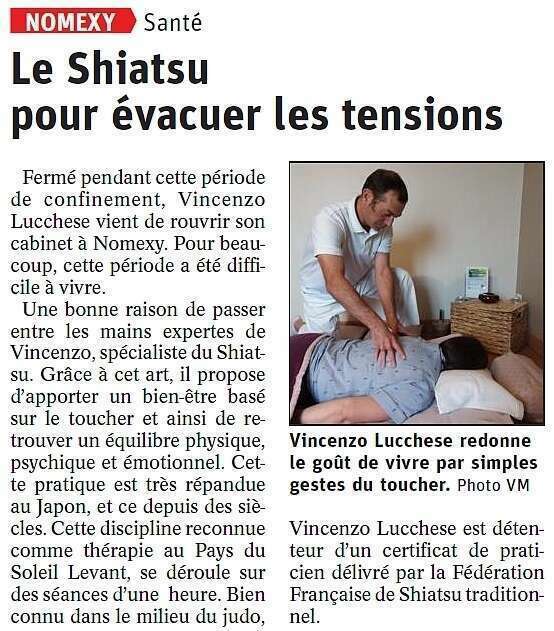 NOMEXY Santé

Le Shiatsu pour évacuer les tensions

Fermé pendant cette période de confinement, Vincenzo Lucchese vient de rouvrir son cabinet à Nomexy. Pour beaucoup, cette période a été difficile à vivre.

Une bonne raison de passer entre les mains expertes de Vincenzo, spécialiste du Shiatsu. Grâce à cet art, il propose d'apporter un bien-être basé sur le toucher et ainsi de retrouver un équilibre physique, psychique et émotionnel. Cette pratique est très répandue au Japon, et ce depuis des siècles. Cette discipline reconnue comme thérapie au Pays du Soleil Levant, se déroule sur des séances d'une heure. Bien connu dans le milieu du judo,

Vincenzo Lucchese redonne le goût de vivre par simples gestes du toucher. Photo VM

Vincenzo Lucchese est détenteur d'un certificat de praticien délivré par la Fédération Française de Shiatsu traditionnel.